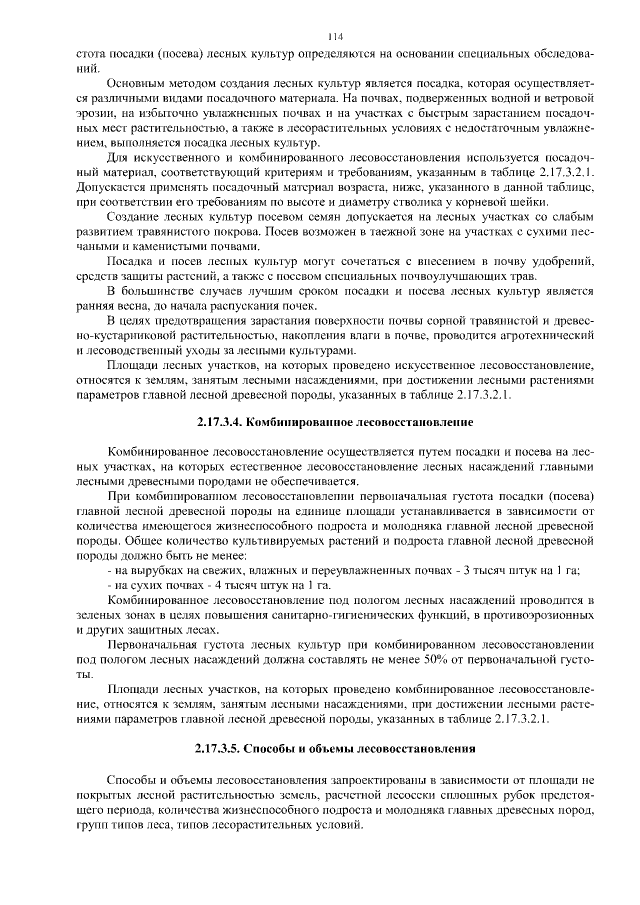 114

стота посадки (посева) лесных культур определяются на основании специальных обследований.

Основным методом создания лесных культур является посадка, которая осуществляется различными видами посадочного материала. На почвах, подверженных водной и ветровой эрозии, на избыточно увлажненных почвах и на участках с быстрым зарастанием посадочных мест растительностью, а также в лесорастительных условиях с недостаточным увлажнением, выполняется посадка лесных культур.

Для искусственного и комбинированного лесовосстановления используется посадочный материал, соответствующий критериям и требованиям, указанным в таблице 2.17.3.2.1. Допускается применять посадочный материал возраста, ниже, указанного в данной таблице, при соответствии его требованиям по высоте и диаметру стволика у корневой шейки.

Создание лесных культур посевом семян допускается на лесных участках со слабым развитием травянистого покрова. Посев возможен в таежной зоне на участках с сухими песчаными и каменистыми почвами.

Посадка и посев лесных культур могут сочетаться с внесением в почву удобрений, средств защиты растений, а также с посевом специальных почвоулучшающих трав.

В большинстве случаев лучшим сроком посадки и посева лесных культур является ранняя весна, до начала распускания почек.

В целях предотвращения зарастания поверхности почвы сорной травянистой и древесно-кустарниковой растительностью, накопления влаги в почве, проводится агротехнический и лесоводственный уходы за лесными культурами.

Площади лесных участков, на которых проведено искусственное лесовосстановление, относятся к землям, занятым лесными насаждениями, при достижении лесными растениями параметров главной лесной древесной породы, указанных в таблице 2.17.3.2.1.

2.17.3.4. Комбинированное лесовосстановление

Комбинированное лесовосстановление осуществляется путем посадки и посева на лесных участках, на которых естественное лесовосстановление лесных насаждений главными лесными древесными породами не обеспечивается.

При комбинированном лесовосстановлении первоначальная густота посадки (посева) главной лесной древесной породы на единице площади устанавливается в зависимости от количества имеющегося жизнеспособного подроста и молодняка главной лесной древесной породы. Общее количество культивируемых растений и подроста главной лесной древесной породы должно быть не менее:

- на вырубках на свежих, влажных и переувлажненных почвах - 3 тысяч штук на 1 га;
- на сухих почвах - 4 тысяч штук на 1 га.

Комбинированное лесовосстановление под пологом лесных насаждений проводится в зеленых зонах в целях повышения санитарно-гигиенических функций, в противоэрозионных и других защитных лесах.

Первоначальная густота лесных культур при комбинированном лесовосстановлении под пологом лесных насаждений должна составлять не менее 50% от первоначальной густоты.

Площади лесных участков, на которых проведено комбинированное лесовосстановление, относятся к землям, занятым лесными насаждениями, при достижении лесными растениями параметров главной лесной древесной породы, указанных в таблице 2.17.3.2.1.

2.17.3.5. Способы и объемы лесовосстановления

Способы и объемы лесовосстановления запроектированы в зависимости от площади не покрытых лесной растительностью земель, расчетной лесосеки сплошных рубок предстоящего периода, количества жизнеспособного подроста и молодняка главных древесных пород, групп типов леса, типов лесорастительных условий.